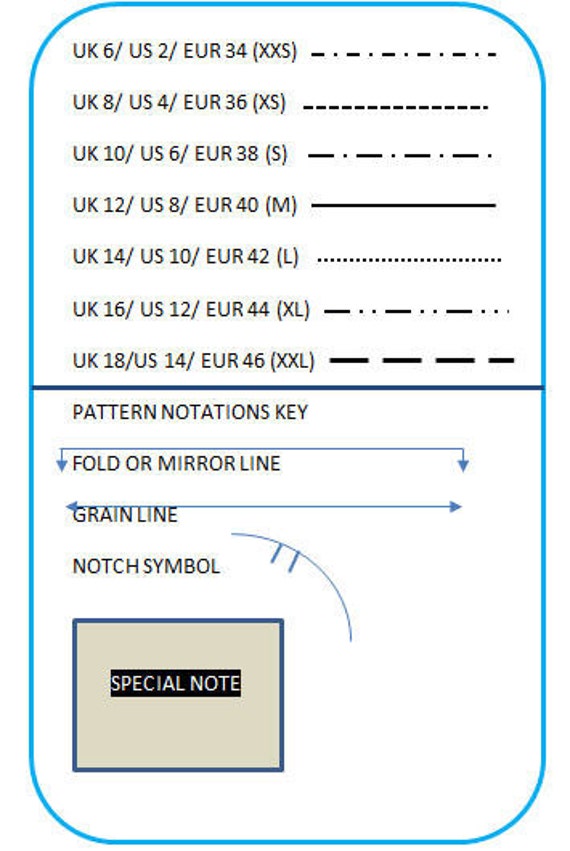 UK 6/ US 2/ EUR 34 (XXS)

UK 8/ US 4/ EUR 36 (XS)

UK 10/ US 6/ EUR 38 (S)

UK 12/ US 8/ EUR 40 (M)

UK 14/ US 10/ EUR 42 (L)

UK 16/ US 12/ EUR 44 (XL)

UK 18/US 14/ EUR 46 (XXL)

PATTERN NOTATIONS KEY

FOLD OR MIRROR LINE

GRAIN LINE

NOTCH SYMBOL

SPECIAL NOTE